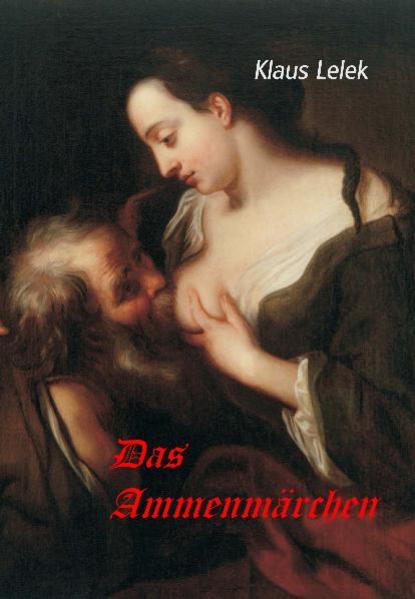 Klaus Lelek

Das Ammenmärchen